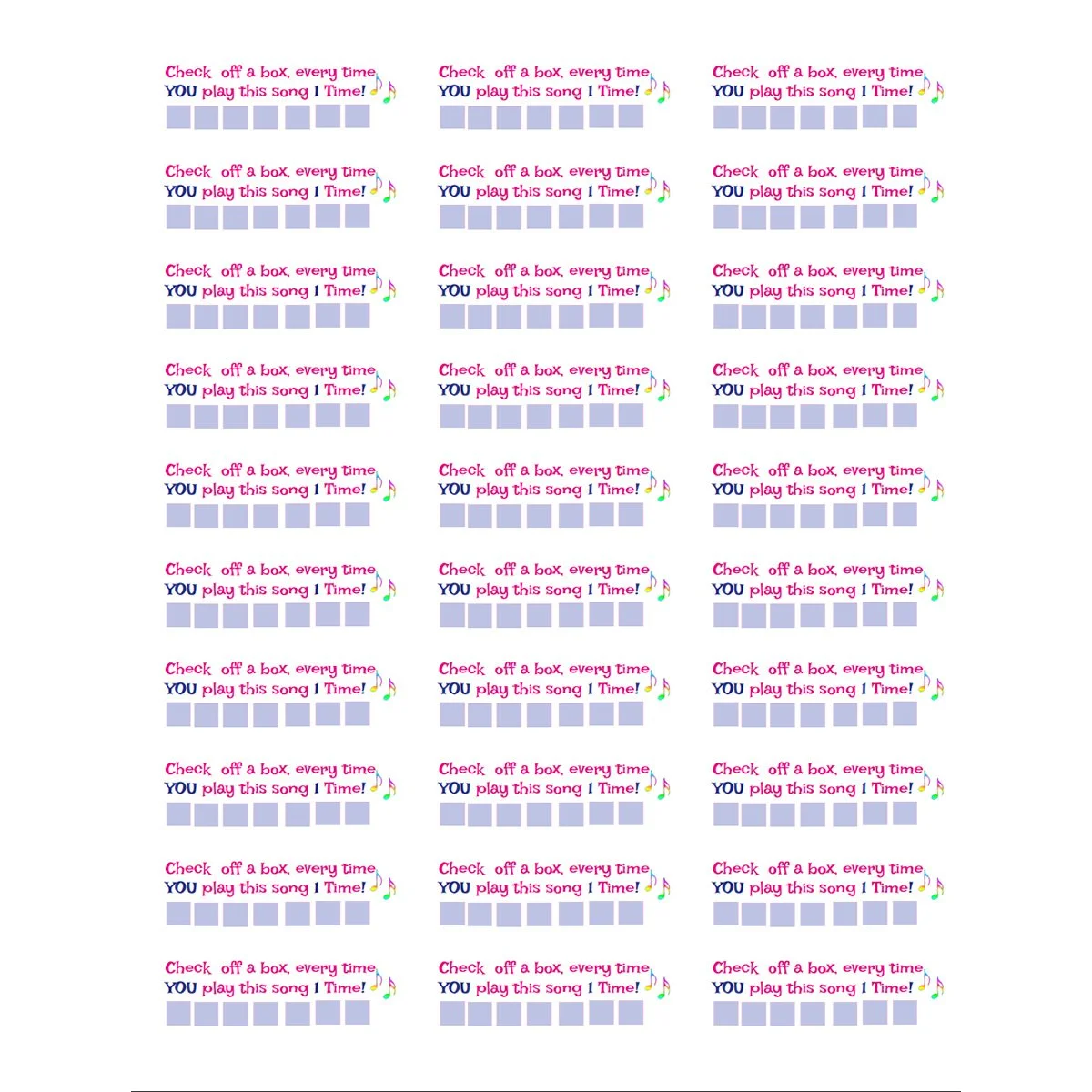 Check off a box, every time YOU play this song 1 Time!

Check off a box, every time YOU play this song 1 Time!

Check off a box, every time YOU play this song 1 Time!

Check off a box, every time YOU play this song 1 Time!

Check off a box, every time YOU play this song 1 Time!

Check off a box, every time YOU play this song 1 Time!

Check off a box, every time YOU play this song 1 Time!

Check off a box, every time YOU play this song 1 Time!

Check off a box, every time YOU play this song 1 Time!

Check off a box, every time YOU play this song 1 Time!

Check off a box, every time YOU play this song 1 Time!

Check off a box, every time YOU play this song 1 Time!

Check off a box, every time YOU play this song 1 Time!

Check off a box, every time YOU play this song 1 Time!

Check off a box, every time YOU play this song 1 Time!

Check off a box, every time YOU play this song 1 Time!

Check off a box, every time YOU play this song 1 Time!

Check off a box, every time YOU play this song 1 Time!

Check off a box, every time YOU play this song 1 Time!

Check off a box, every time YOU play this song 1 Time!

Check off a box, every time YOU play this song 1 Time!

Check off a box, every time YOU play this song 1 Time!

Check off a box, every time YOU play this song 1 Time!

Check off a box, every time YOU play this song 1 Time!

Check off a box, every time YOU play this song 1 Time!

Check off a box, every time YOU play this song 1 Time!

Check off a box, every time YOU play this song 1 Time!

Check off a box, every time YOU play this song 1 Time!

Check off a box, every time YOU play this song 1 Time!

Check off a box, every time YOU play this song 1 Time!